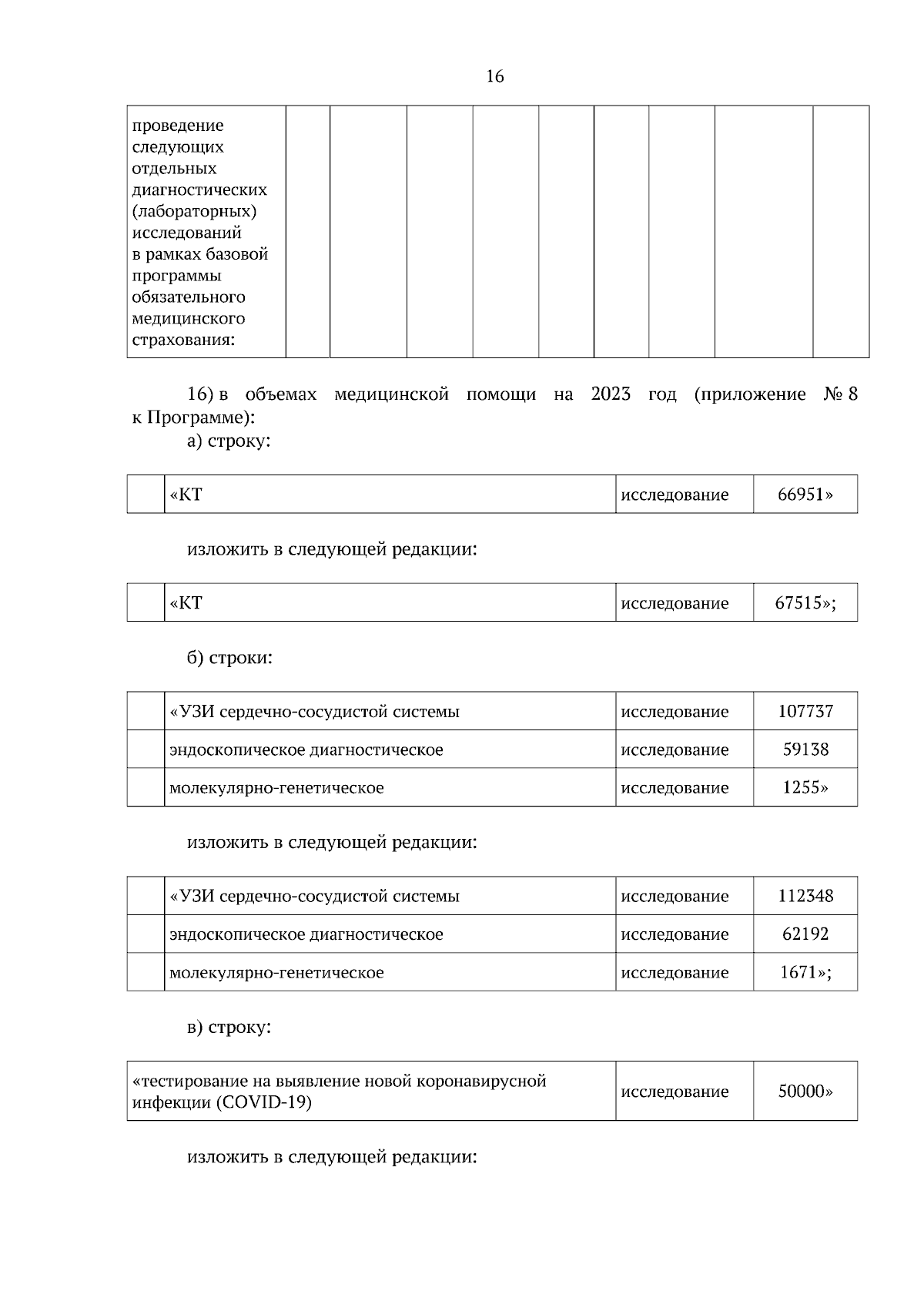 16

| проведение следующих отдельных диагностических (лабораторных) исследований в рамках базовой программы обязательного медицинского страхования: | | | | | | | | | |
|---|---|---|---|---|---|---|---|---|---|

16) в объемах медицинской помощи на 2023 год (приложение № 8 к Программе):

а) строку:

| | «КТ | исследование | 66951» |
|---|---|---|---|

изложить в следующей редакции:

| | «КТ | исследование | 67515»; |
|---|---|---|---|

б) строки:

| | «УЗИ сердечно-сосудистой системы | исследование | 107737 |
|---|---|---|---|
| | эндоскопическое диагностическое | исследование | 59138 |
| | молекулярно-генетическое | исследование | 1255» |

изложить в следующей редакции:

| | «УЗИ сердечно-сосудистой системы | исследование | 112348 |
|---|---|---|---|
| | эндоскопическое диагностическое | исследование | 62192 |
| | молекулярно-генетическое | исследование | 1671»; |

в) строку:

| «тестирование на выявление новой коронавирусной инфекции (COVID-19) | исследование | 50000» |
|---|---|---|

изложить в следующей редакции: